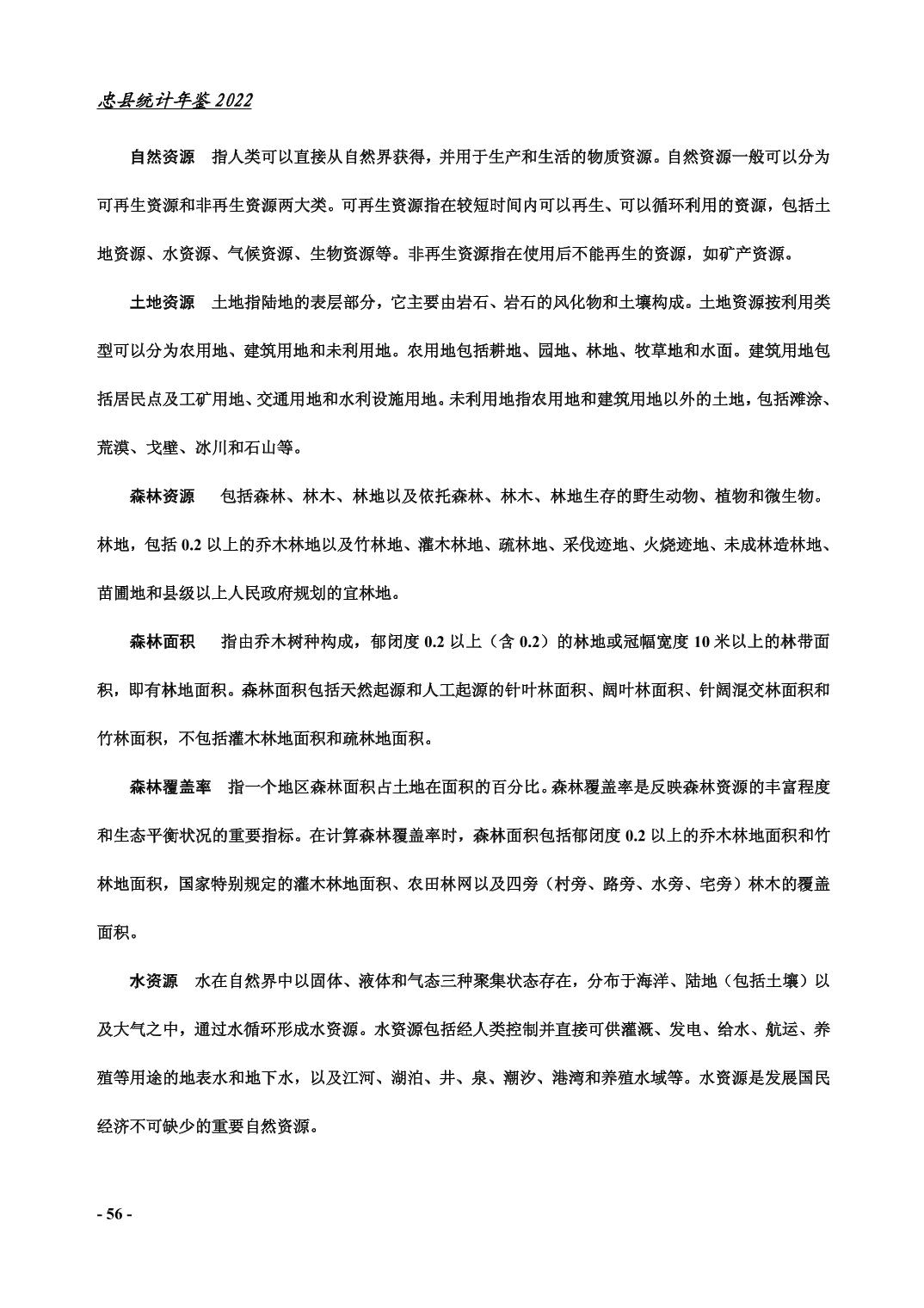 忠县统计年鉴2022

自然资源 指人类可以直接从自然界获得，并用于生产和生活的物质资源。自然资源一般可以分为可再生资源和非再生资源两大类。可再生资源指在较短时间内可以再生、可以循环利用的资源，包括土地资源、水资源、气候资源、生物资源等。非再生资源指在使用后不能再生的资源，如矿产资源。

土地资源 土地指陆地的表层部分，它主要由岩石、岩石的风化物和土壤构成。土地资源按利用类型可以分为农用地、建筑用地和未利用地。农用地包括耕地、园地、林地、牧草地和水面。建筑用地包括居民点及工矿用地、交通用地和水利设施用地。未利用地指农用地和建筑用地以外的土地，包括滩涂、荒漠、戈壁、冰川和石山等。

森林资源 包括森林、林木、林地以及依托森林、林木、林地生存的野生动物、植物和微生物。林地，包括0.2以上的乔木林地以及竹林地、灌木林地、疏林地、采伐迹地、火烧迹地、未成林造林地、苗圃地和县级以上人民政府规划的宜林地。

森林面积 指由乔木树种构成，郁闭度0.2以上（含0.2）的林地或冠幅宽度10米以上的林带面积，即有林地面积。森林面积包括天然起源和人工起源的针叶林面积、阔叶林面积、针阔混交林面积和竹林面积，不包括灌木林地面积和疏林地面积。

森林覆盖率 指一个地区森林面积占土地在面积的百分比。森林覆盖率是反映森林资源的丰富程度和生态平衡状况的重要指标。在计算森林覆盖率时，森林面积包括郁闭度0.2以上的乔木林地面积和竹林地面积，国家特别规定的灌木林地面积、农田林网以及四旁（村旁、路旁、水旁、宅旁）林木的覆盖面积。

水资源 水在自然界中以固体、液体和气态三种聚集状态存在，分布于海洋、陆地（包括土壤）以及大气之中，通过水循环形成水资源。水资源包括经人类控制并直接可供灌溉、发电、给水、航运、养殖等用途的地表水和地下水，以及江河、湖泊、井、泉、潮汐、港湾和养殖水域等。水资源是发展国民经济不可缺少的重要自然资源。

- 56 -